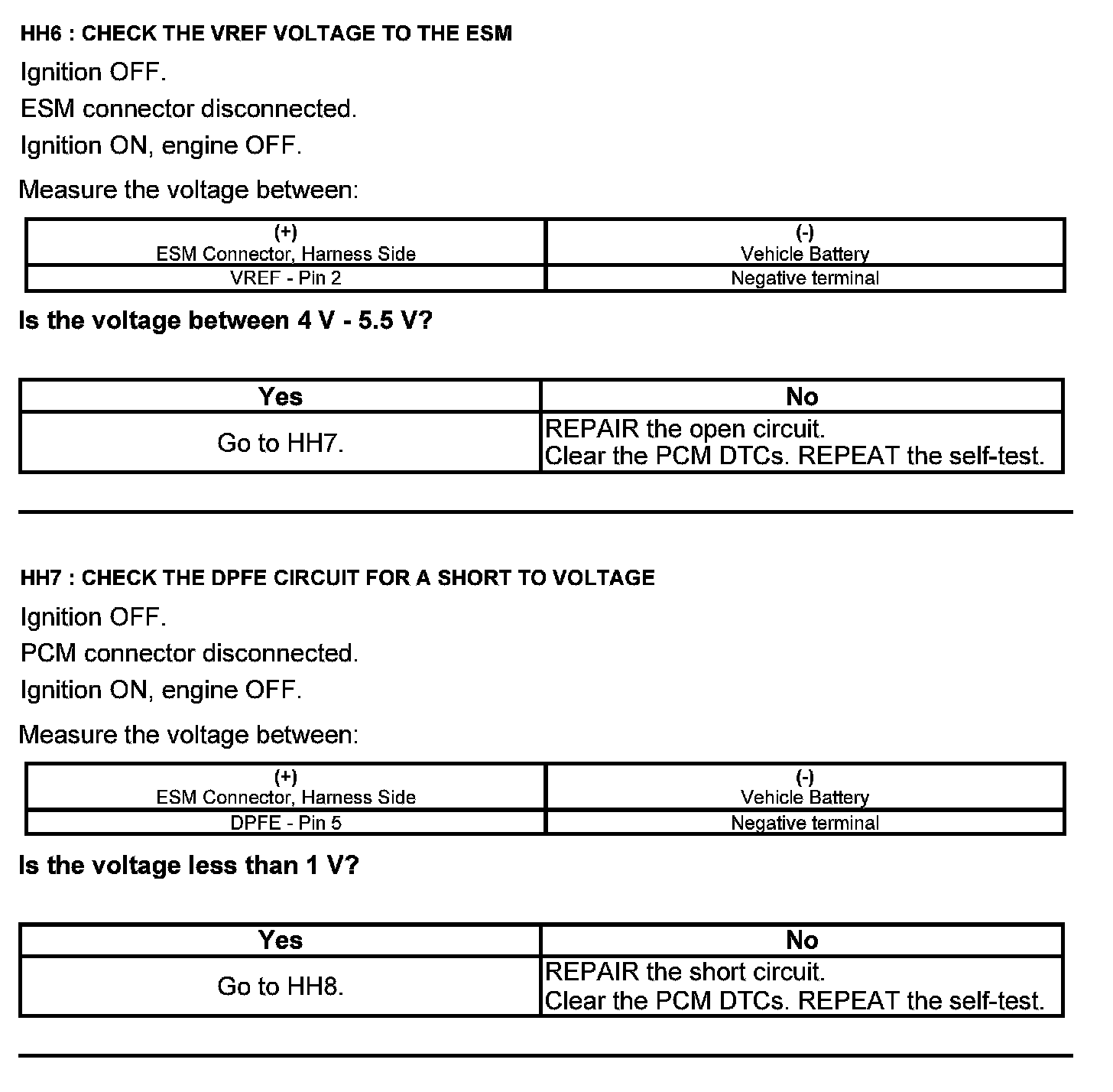 HH6 : CHECK THE VREF VOLTAGE TO THE ESM

Ignition OFF.

ESM connector disconnected.

Ignition ON, engine OFF.

Measure the voltage between:

| (+) ESM Connector, Harness Side | (-) Vehicle Battery |
|---|---|
| VREF - Pin 2 | Negative terminal |

Is the voltage between 4 V - 5.5 V?

| Yes | No |
|---|---|
| Go to HH7. | REPAIR the open circuit. Clear the PCM DTCs. REPEAT the self-test. |

HH7 : CHECK THE DPFE CIRCUIT FOR A SHORT TO VOLTAGE

Ignition OFF.

PCM connector disconnected.

Ignition ON, engine OFF.

Measure the voltage between:

| (+) ESM Connector, Harness Side | (-) Vehicle Battery |
|---|---|
| DPFE - Pin 5 | Negative terminal |

Is the voltage less than 1 V?

| Yes | No |
|---|---|
| Go to HH8. | REPAIR the short circuit. Clear the PCM DTCs. REPEAT the self-test. |